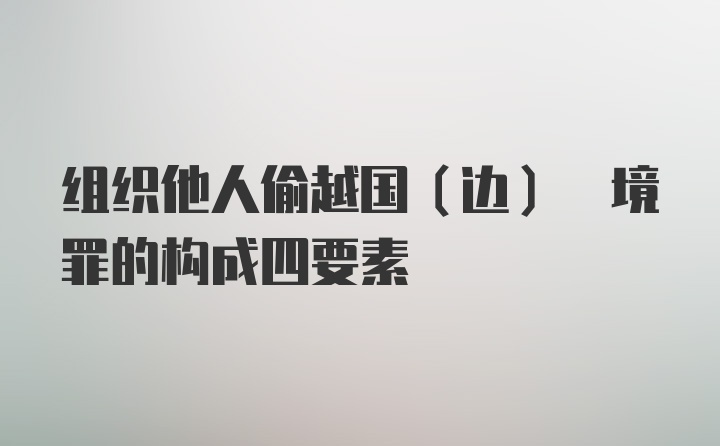 组织他人偷越国（边） 境罪的构成四要素